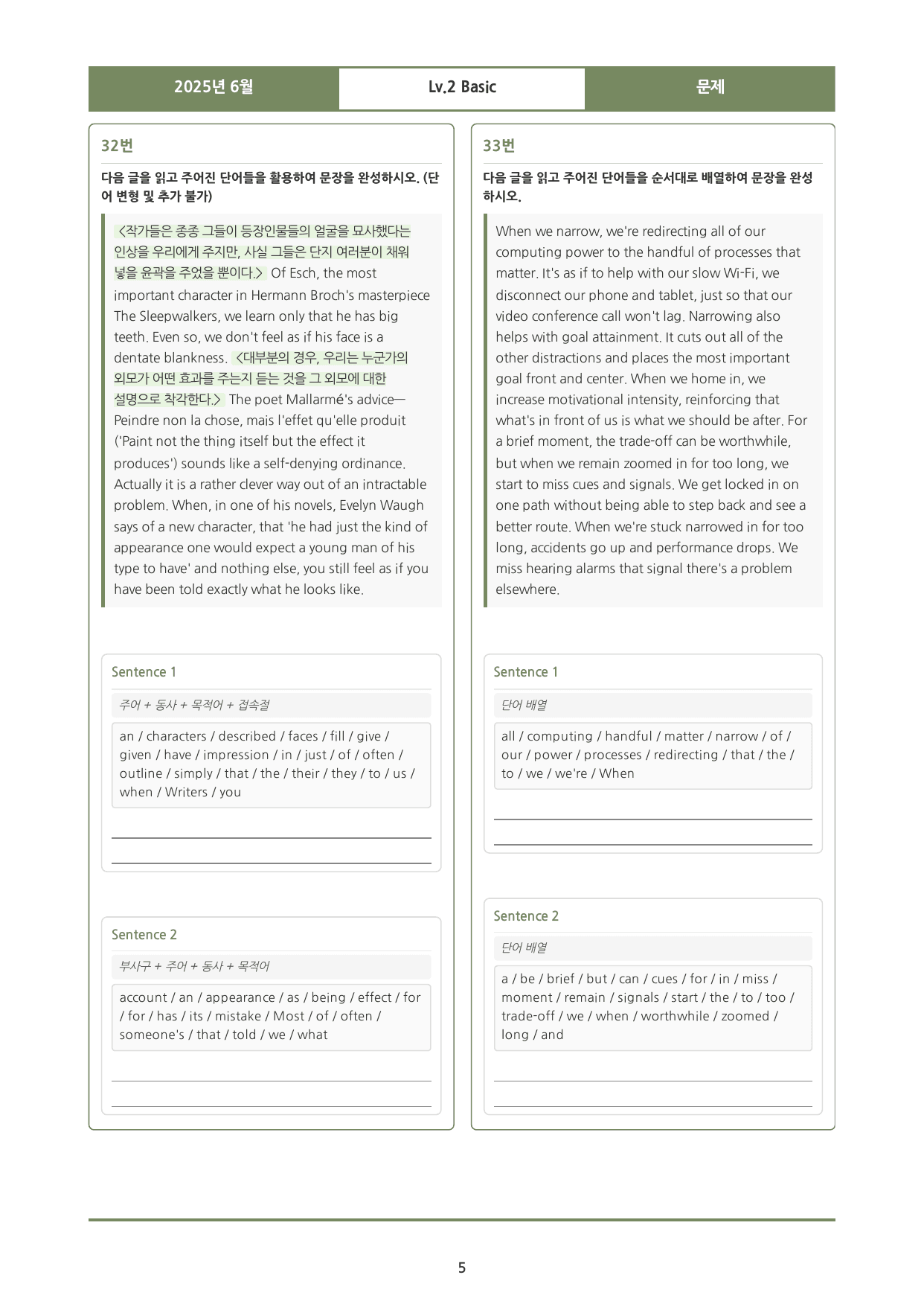 2025년 6월 Lv.2 Basic 문제

32번

다음 글을 읽고 주어진 단어들을 활용하여 문장을 완성하시오. (단어 변형 및 추가 불가)

<작가들은 종종 그들이 등장인물들의 얼굴을 묘사했다는 인상을 우리에게 주지만, 사실 그들은 단지 여러분이 채워 넣을 윤곽을 주었을 뿐이다.> Of Esch, the most important character in Hermann Broch's masterpiece The Sleepwalkers, we learn only that he has big teeth. Even so, we don't feel as if his face is a dentate blankness. <대부분의 경우, 우리는 누군가의 외모가 어떤 효과를 주는지 듣는 것을 그 외모에 대한 설명으로 착각한다.> The poet Mallarmé's advice—Peindre non la chose, mais l'effet qu'elle produit ('Paint not the thing itself but the effect it produces') sounds like a self-denying ordinance. Actually it is a rather clever way out of an intractable problem. When, in one of his novels, Evelyn Waugh says of a new character, that 'he had just the kind of appearance one would expect a young man of his type to have' and nothing else, you still feel as if you have been told exactly what he looks like.

Sentence 1

주어 + 동사 + 목적어 + 접속절

an / characters / described / faces / fill / give / given / have / impression / in / just / of / often / outline / simply / that / the / their / they / to / us / when / Writers / you

____
____

Sentence 2

부사구 + 주어 + 동사 + 목적어

account / an / appearance / as / being / effect / for / for / has / its / mistake / Most / of / often / someone's / that / told / we / what

____
____

33번

다음 글을 읽고 주어진 단어들을 순서대로 배열하여 문장을 완성하시오.

When we narrow, we're redirecting all of our computing power to the handful of processes that matter. It's as if to help with our slow Wi-Fi, we disconnect our phone and tablet, just so that our video conference call won't lag. Narrowing also helps with goal attainment. It cuts out all of the other distractions and places the most important goal front and center. When we home in, we increase motivational intensity, reinforcing that what's in front of us is what we should be after. For a brief moment, the trade-off can be worthwhile, but when we remain zoomed in for too long, we start to miss cues and signals. We get locked in on one path without being able to step back and see a better route. When we're stuck narrowed in for too long, accidents go up and performance drops. We miss hearing alarms that signal there's a problem elsewhere.

Sentence 1

단어 배열

all / computing / handful / matter / narrow / of / our / power / processes / redirecting / that / the / to / we / we're / When

____
____

Sentence 2

단어 배열

a / be / brief / but / can / cues / for / in / miss / moment / remain / signals / start / the / to / too / trade-off / we / when / worthwhile / zoomed / long / and

____
____

5